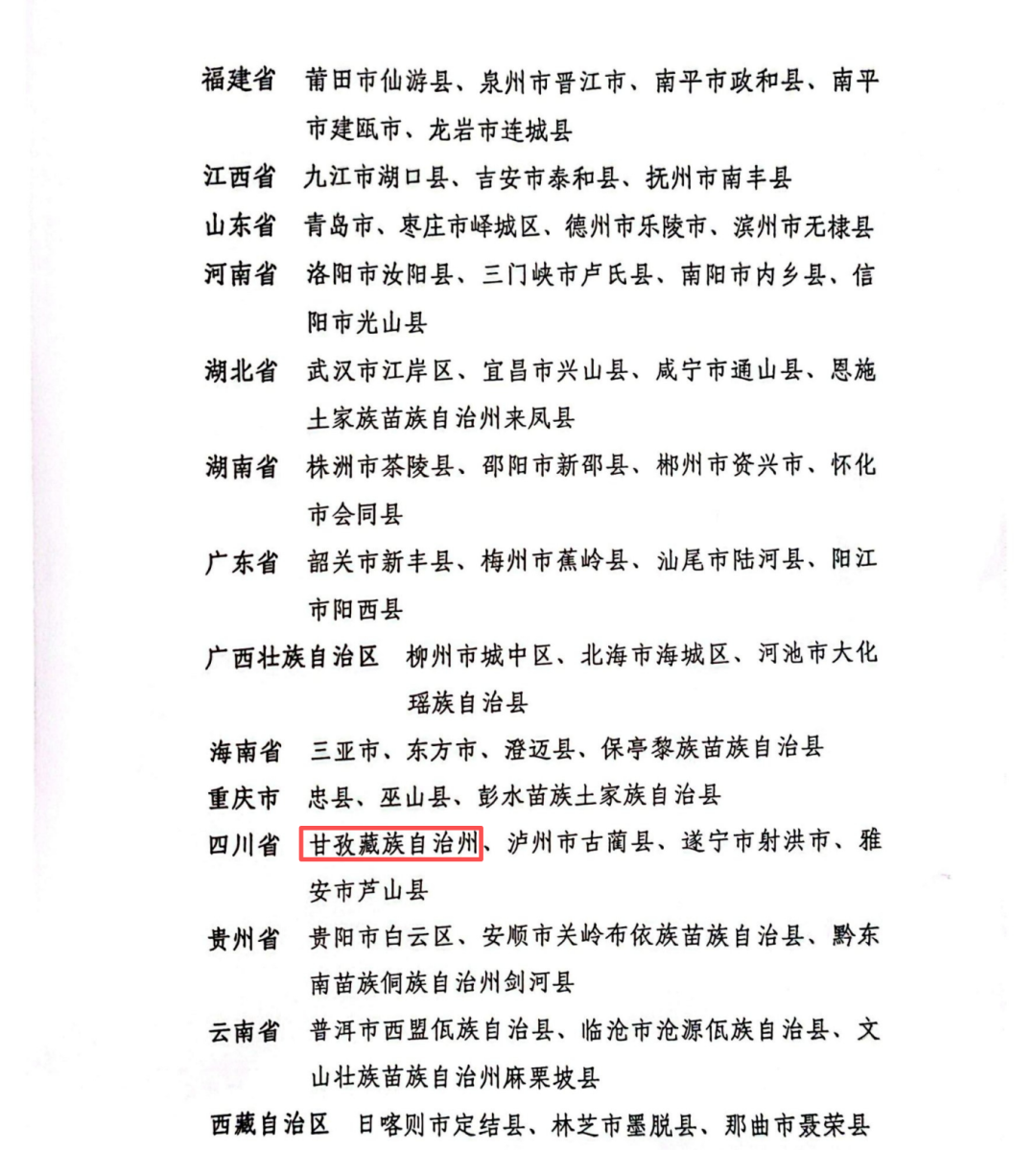 福建省　莆田市仙游县、泉州市晋江市、南平市政和县、南平市建瓯市、龙岩市连城县

江西省　九江市湖口县、吉安市泰和县、抚州市南丰县

山东省　青岛市、枣庄市峄城区、德州市乐陵市、滨州市无棣县

河南省　洛阳市汝阳县、三门峡市卢氏县、南阳市内乡县、信阳市光山县

湖北省　武汉市江岸区、宜昌市兴山县、咸宁市通山县、恩施土家族苗族自治州来凤县

湖南省　株洲市茶陵县、邵阳市新邵县、郴州市资兴市、怀化市会同县

广东省　韶关市新丰县、梅州市蕉岭县、汕尾市陆河县、阳江市阳西县

广西壮族自治区　柳州市城中区、北海市海城区、河池市大化瑶族自治县

海南省　三亚市、东方市、澄迈县、保亭黎族苗族自治县

重庆市　忠县、巫山县、彭水苗族土家族自治县

四川省　甘孜藏族自治州、泸州市古蔺县、遂宁市射洪市、雅安市芦山县

贵州省　贵阳市白云区、安顺市关岭布依族苗族自治县、黔东南苗族侗族自治州剑河县

云南省　普洱市西盟佤族自治县、临沧市沧源佤族自治县、文山壮族苗族自治州麻栗坡县

西藏自治区　日喀则市定结县、林芝市墨脱县、那曲市聂荣县